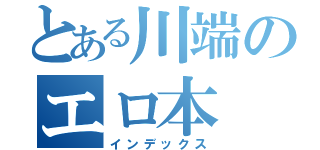 とある川端の
エロ本
インデックス